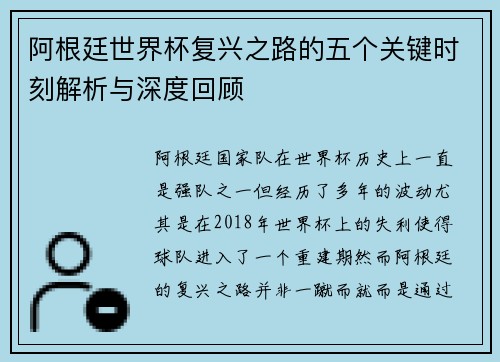 阿根廷世界杯复兴之路的五个关键时刻解析与深度回顾

阿根廷国家队在世界杯历史上一直是强队之一但经历了多年的波动尤其是在2018年世界杯上的失利使得球队进入了一个重建期然而阿根廷的复兴之路并非一蹴而就而是通过